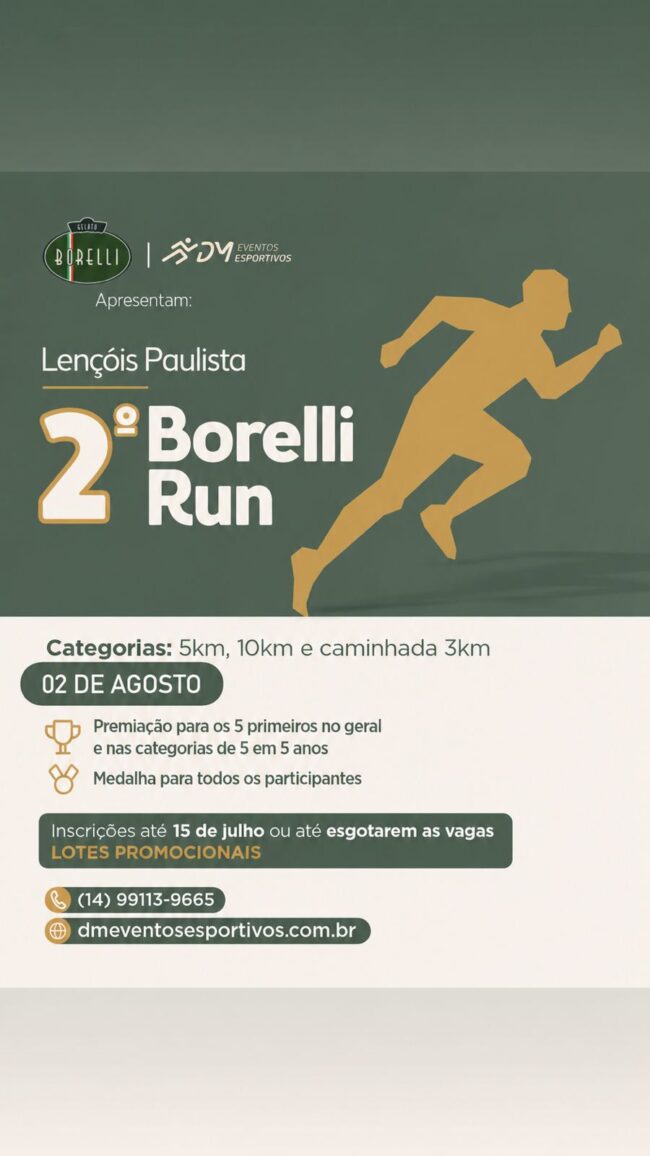 GELATO
BORELLI

DM EVENTOS ESPORTIVOS

Apresentam:

Lençóis Paulista

2º Borelli Run

Categorias: 5km, 10km e caminhada 3km

02 DE AGOSTO

Premiação para os 5 primeiros no geral e nas categorias de 5 em 5 anos

Medalha para todos os participantes

Inscrições até 15 de julho ou até esgotarem as vagas
LOTES PROMOCIONAIS

(14) 99113-9665
dmeventosesportivos.com.br